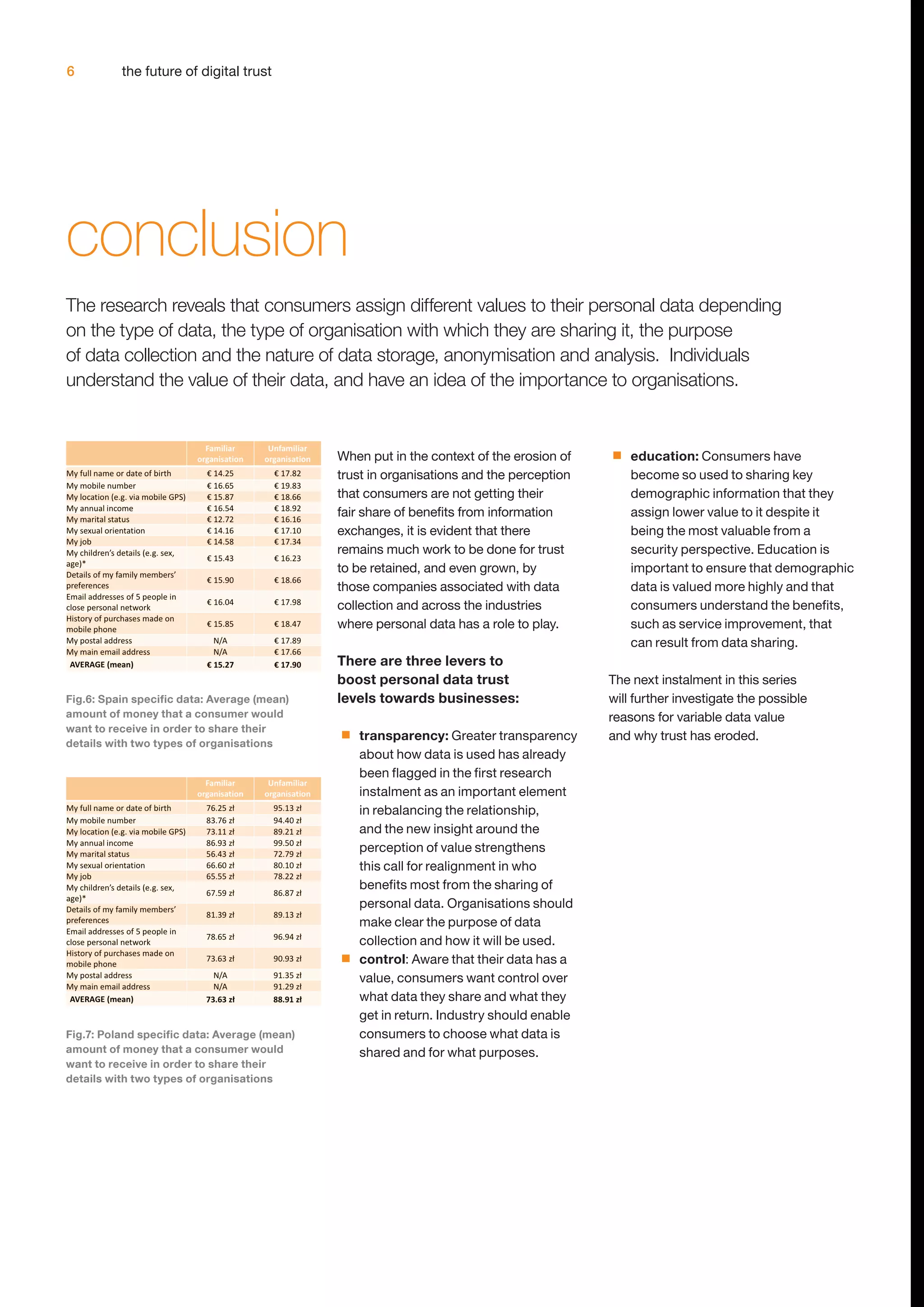 6 the future of digital trust

conclusion

The research reveals that consumers assign different values to their personal data depending on the type of data, the type of organisation with which they are sharing it, the purpose of data collection and the nature of data storage, anonymisation and analysis. Individuals understand the value of their data, and have an idea of the importance to organisations.

| | Familiar organisation | Unfamiliar organisation |
|---|---|---|
| My full name or date of birth | € 14.25 | € 17.82 |
| My mobile number | € 16.65 | € 19.83 |
| My location (e.g. via mobile GPS) | € 15.87 | € 18.66 |
| My annual income | € 16.54 | € 18.92 |
| My marital status | € 12.72 | € 16.16 |
| My sexual orientation | € 14.16 | € 17.10 |
| My job | € 14.58 | € 17.34 |
| My children's details (e.g. sex, age)* | € 15.43 | € 16.23 |
| Details of my family members' preferences | € 15.90 | € 18.66 |
| Email addresses of 5 people in close personal network | € 16.04 | € 17.98 |
| History of purchases made on mobile phone | € 15.85 | € 18.47 |
| My postal address | N/A | € 17.89 |
| My main email address | N/A | € 17.66 |
| AVERAGE (mean) | € 15.27 | € 17.90 |

Fig.6: Spain specific data: Average (mean) amount of money that a consumer would want to receive in order to share their details with two types of organisations

| | Familiar organisation | Unfamiliar organisation |
|---|---|---|
| My full name or date of birth | 76.25 zł | 95.13 zł |
| My mobile number | 83.76 zł | 94.40 zł |
| My location (e.g. via mobile GPS) | 73.11 zł | 89.21 zł |
| My annual income | 86.93 zł | 99.50 zł |
| My marital status | 56.43 zł | 72.79 zł |
| My sexual orientation | 66.60 zł | 80.10 zł |
| My job | 65.55 zł | 78.22 zł |
| My children's details (e.g. sex, age)* | 67.59 zł | 86.87 zł |
| Details of my family members' preferences | 81.39 zł | 89.13 zł |
| Email addresses of 5 people in close personal network | 78.65 zł | 96.94 zł |
| History of purchases made on mobile phone | 73.63 zł | 90.93 zł |
| My postal address | N/A | 91.35 zł |
| My main email address | N/A | 91.29 zł |
| AVERAGE (mean) | 73.63 zł | 88.91 zł |

Fig.7: Poland specific data: Average (mean) amount of money that a consumer would want to receive in order to share their details with two types of organisations

When put in the context of the erosion of trust in organisations and the perception that consumers are not getting their fair share of benefits from information exchanges, it is evident that there remains much work to be done for trust to be retained, and even grown, by those companies associated with data collection and across the industries where personal data has a role to play.

There are three levers to boost personal data trust levels towards businesses:

■ transparency: Greater transparency about how data is used has already been flagged in the first research instalment as an important element in rebalancing the relationship, and the new insight around the perception of value strengthens this call for realignment in who benefits most from the sharing of personal data. Organisations should make clear the purpose of data collection and how it will be used.

■ control: Aware that their data has a value, consumers want control over what data they share and what they get in return. Industry should enable consumers to choose what data is shared and for what purposes.

■ education: Consumers have become so used to sharing key demographic information that they assign lower value to it despite it being the most valuable from a security perspective. Education is important to ensure that demographic data is valued more highly and that consumers understand the benefits, such as service improvement, that can result from data sharing.

The next instalment in this series will further investigate the possible reasons for variable data value and why trust has eroded.